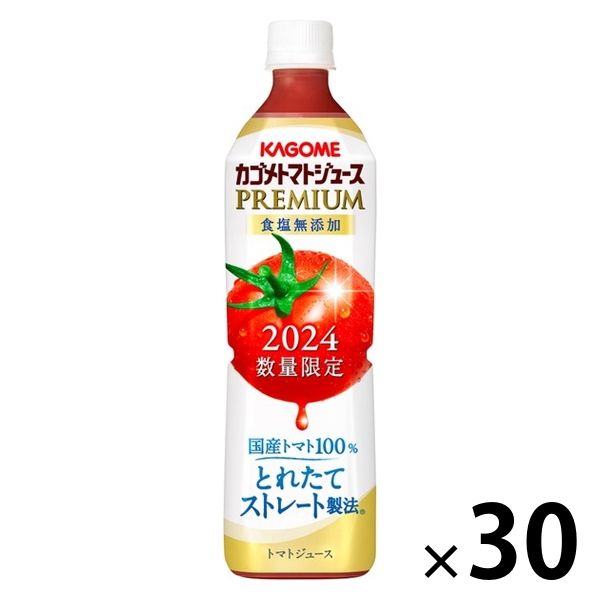 KAGOME
カゴメトマトジュース
PREMIUM
食塩無添加
2024
数量限定
国産トマト100%
とれたて
ストレート製法®
トマトジュース
×30